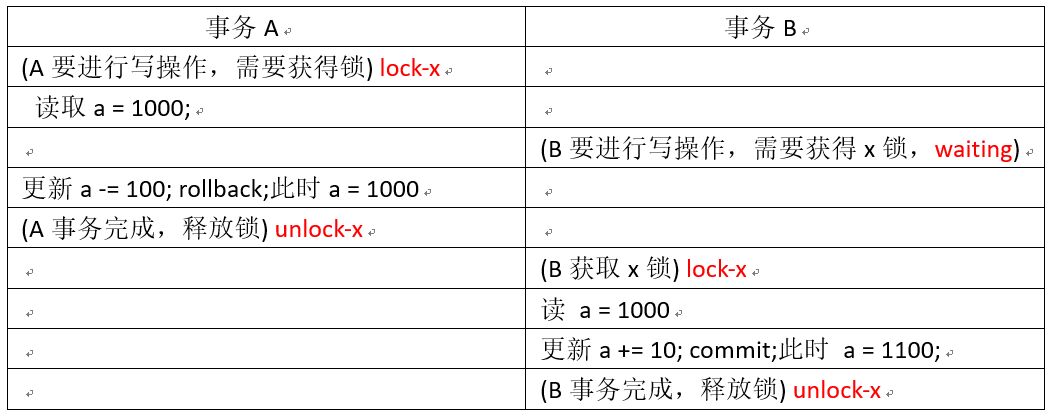 | 事务 A | 事务 B |
|---|---|
| (A 要进行写操作，需要获得锁) lock-x | |
| 读取 a = 1000; | |
| | (B 要进行写操作，需要获得 x 锁，waiting) |
| 更新 a -= 100; rollback;此时 a = 1000 | |
| (A 事务完成，释放锁) unlock-x | |
| | (B 获取 x 锁) lock-x |
| | 读 a = 1000 |
| | 更新 a += 10; commit;此时 a = 1100; |
| | (B 事务完成，释放锁) unlock-x |